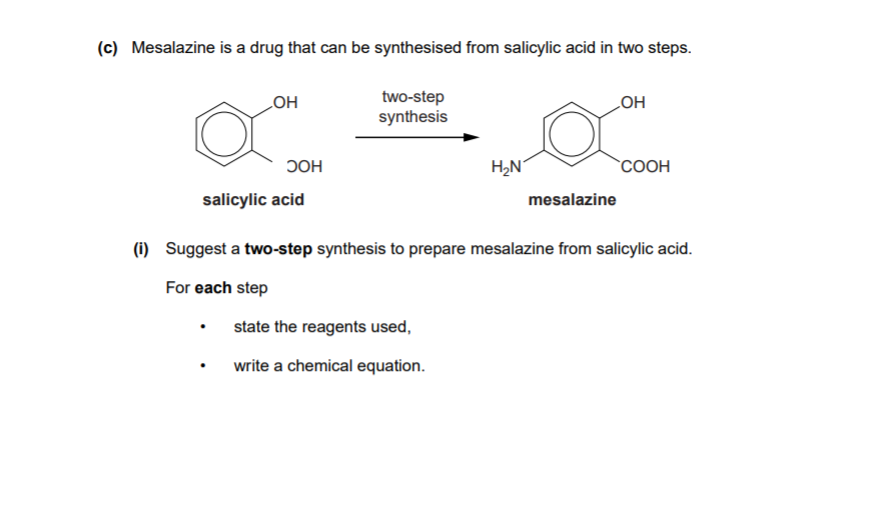 (c) Mesalazine is a drug that can be synthesised from salicylic acid in two steps.

OH

OOH

salicylic acid

two-step synthesis

OH

$H_2N$

COOH

mesalazine

(i) Suggest a **two-step** synthesis to prepare mesalazine from salicylic acid.

For **each** step

• state the reagents used,

• write a chemical equation.